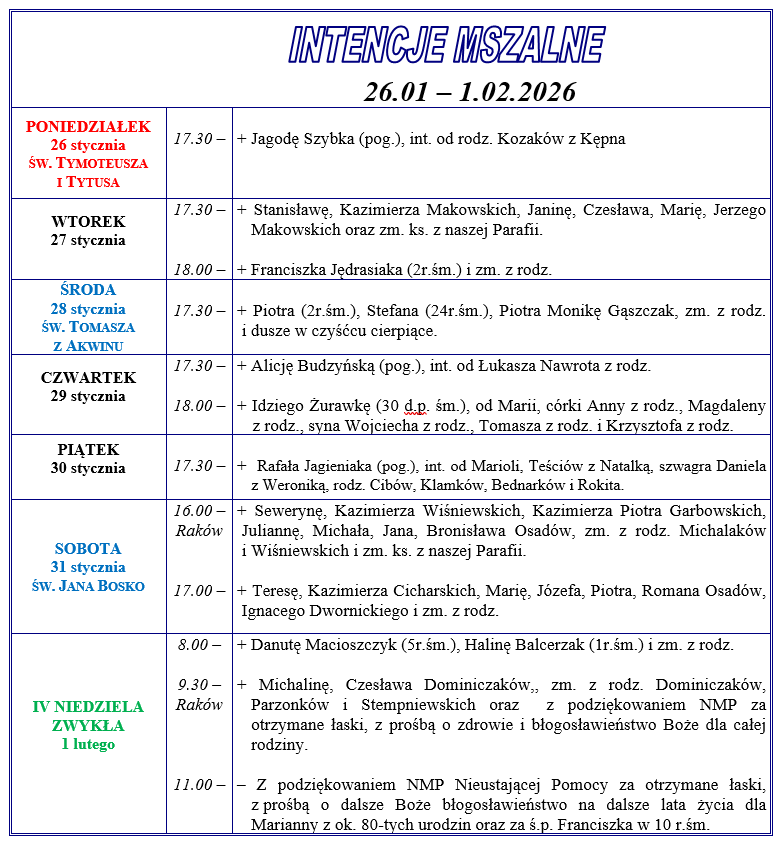 INTENCJE MSZALNE

26.01 – 1.02.2026

| | | |
|---|---|---|
| PONIEDZIAŁEK 26 stycznia ŚW. TYMOTEUSZA I TYTUSA | 17.30 – | + Jagodę Szybka (pog.), int. od rodz. Kozaków z Kępna |
| WTOREK 27 stycznia | 17.30 – | + Stanisławę, Kazimierza Makowskich, Janinę, Czesława, Marię, Jerzego Makowskich oraz zm. ks. z naszej Parafii. |
| | 18.00 – | + Franciszka Jędrasiaka (2r.śm.) i zm. z rodz. |
| ŚRODA 28 stycznia ŚW. TOMASZA Z AKWINU | 17.30 – | + Piotra (2r.śm.), Stefana (24r.śm.), Piotra Monikę Gąszczak, zm. z rodz. i dusze w czyśćcu cierpiące. |
| CZWARTEK 29 stycznia | 17.30 – | + Alicję Budzyńską (pog.), int. od Łukasza Nawrota z rodz. |
| | 18.00 – | + Idziego Żurawkę (30 d.p. śm.), od Marii, córki Anny z rodz., Magdaleny z rodz., syna Wojciecha z rodz., Tomasza z rodz. i Krzysztofa z rodz. |
| PIĄTEK 30 stycznia | 17.30 – | + Rafała Jagieniaka (pog.), int. od Marioli, Teściów z Natalką, szwagra Daniela z Weroniką, rodz. Cibów, Klamków, Bednarków i Rokita. |
| SOBOTA 31 stycznia ŚW. JANA BOSKO | 16.00 – Raków | + Sewerynę, Kazimierza Wiśniewskich, Kazimierza Piotra Garbowskich, Juliannę, Michała, Jana, Bronisława Osadów, zm. z rodz. Michalaków i Wiśniewskich i zm. ks. z naszej Parafii. |
| | 17.00 – | + Teresę, Kazimierza Cicharskich, Marię, Józefa, Piotra, Romana Osadów, Ignacego Dwornickiego i zm. z rodz. |
| IV NIEDZIELA ZWYKŁA 1 lutego | 8.00 – | + Danutę Macioszczyk (5r.śm.), Halinę Balcerzak (1r.śm.) i zm. z rodz. |
| | 9.30 – Raków | + Michalinę, Czesława Dominiczaków,, zm. z rodz. Dominiczaków, Parzonków i Stempniewskich oraz z podziękowaniem NMP za otrzymane łaski, z prośbą o zdrowie i błogosławieństwo Boże dla całej rodziny. |
| | 11.00 – | – Z podziękowaniem NMP Nieustającej Pomocy za otrzymane łaski, z prośbą o dalsze Boże błogosławieństwo na dalsze lata życia dla Marianny z ok. 80-tych urodzin oraz za ś.p. Franciszka w 10 r.śm. |